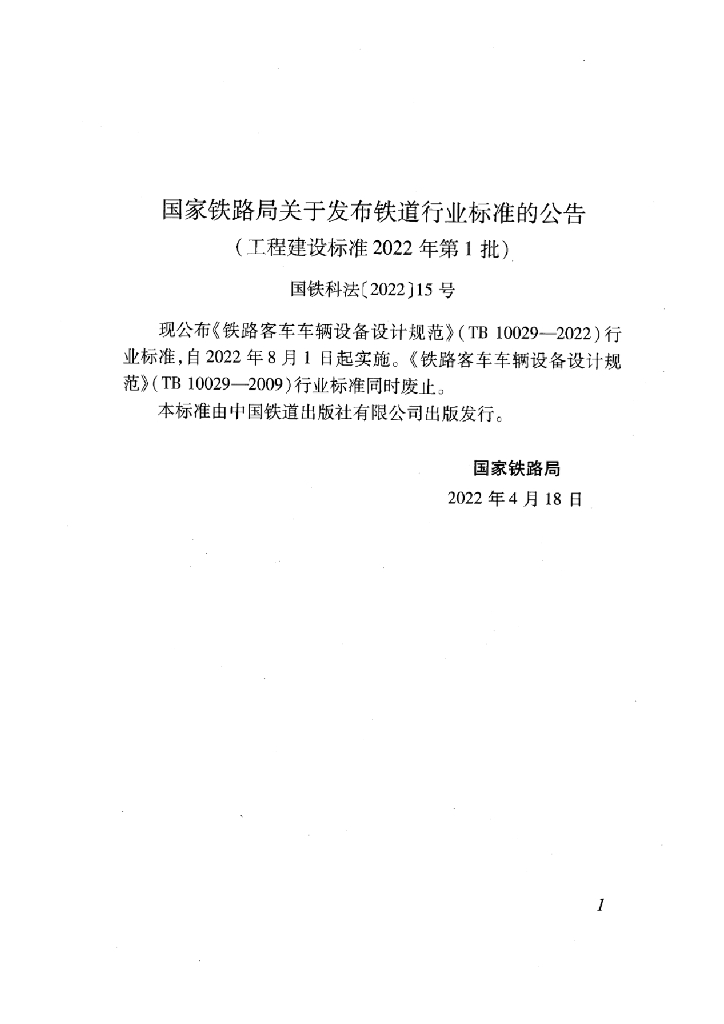 国家铁路局关于发布铁道行业标准的公告
（工程建设标准 2022 年第 1 批）

国铁科法〔2022〕15 号

现公布《铁路客车车辆设备设计规范》（TB 10029—2022）行业标准，自 2022 年 8 月 1 日起实施。《铁路客车车辆设备设计规范》（TB 10029—2009）行业标准同时废止。

本标准由中国铁道出版社有限公司出版发行。

国家铁路局
2022 年 4 月 18 日

1